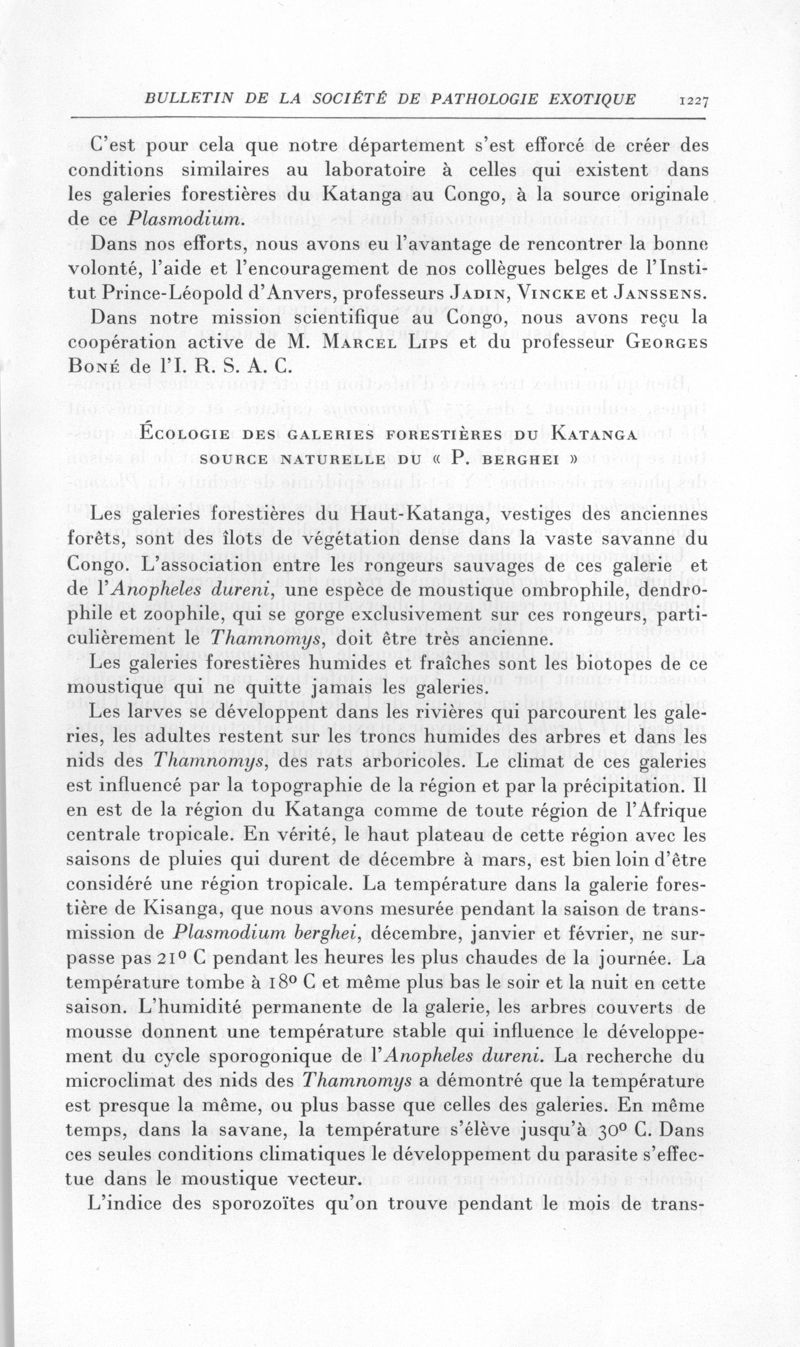 BULLETIN DE LA SOCIÉTÉ DE PATHOLOGIE EXOTIQUE 1227

C'est pour cela que notre département s'est efforcé de créer des conditions similaires au laboratoire à celles qui existent dans les galeries forestières du Katanga au Congo, à la source originale de ce Plasmodium.

Dans nos efforts, nous avons eu l'avantage de rencontrer la bonne volonté, l'aide et l'encouragement de nos collègues belges de l'Institut Prince-Léopold d'Anvers, professeurs Jadin, Vincke et Janssens.

Dans notre mission scientifique au Congo, nous avons reçu la coopération active de M. Marcel Lips et du professeur Georges Boné de l'I. R. S. A. C.

Écologie des galeries forestières du Katanga source naturelle du « P. berghei »

Les galeries forestières du Haut-Katanga, vestiges des anciennes forêts, sont des îlots de végétation dense dans la vaste savanne du Congo. L'association entre les rongeurs sauvages de ces galerie et de l'Anopheles dureni, une espèce de moustique ombrophile, dendrophile et zoophile, qui se gorge exclusivement sur ces rongeurs, particulièrement le Thamnomys, doit être très ancienne.

Les galeries forestières humides et fraîches sont les biotopes de ce moustique qui ne quitte jamais les galeries.

Les larves se développent dans les rivières qui parcourent les galeries, les adultes restent sur les troncs humides des arbres et dans les nids des Thamnomys, des rats arboricoles. Le climat de ces galeries est influencé par la topographie de la région et par la précipitation. Il en est de la région du Katanga comme de toute région de l'Afrique centrale tropicale. En vérité, le haut plateau de cette région avec les saisons de pluies qui durent de décembre à mars, est bien loin d'être considéré une région tropicale. La température dans la galerie forestière de Kisanga, que nous avons mesurée pendant la saison de transmission de Plasmodium berghei, décembre, janvier et février, ne surpasse pas 21° C pendant les heures les plus chaudes de la journée. La température tombe à 18° C et même plus bas le soir et la nuit en cette saison. L'humidité permanente de la galerie, les arbres couverts de mousse donnent une température stable qui influence le développement du cycle sporogonique de l'Anopheles dureni. La recherche du microclimat des nids des Thamnomys a démontré que la température est presque la même, ou plus basse que celles des galeries. En même temps, dans la savane, la température s'élève jusqu'à 30° C. Dans ces seules conditions climatiques le développement du parasite s'effectue dans le moustique vecteur.

L'indice des sporozoïtes qu'on trouve pendant le mois de trans-